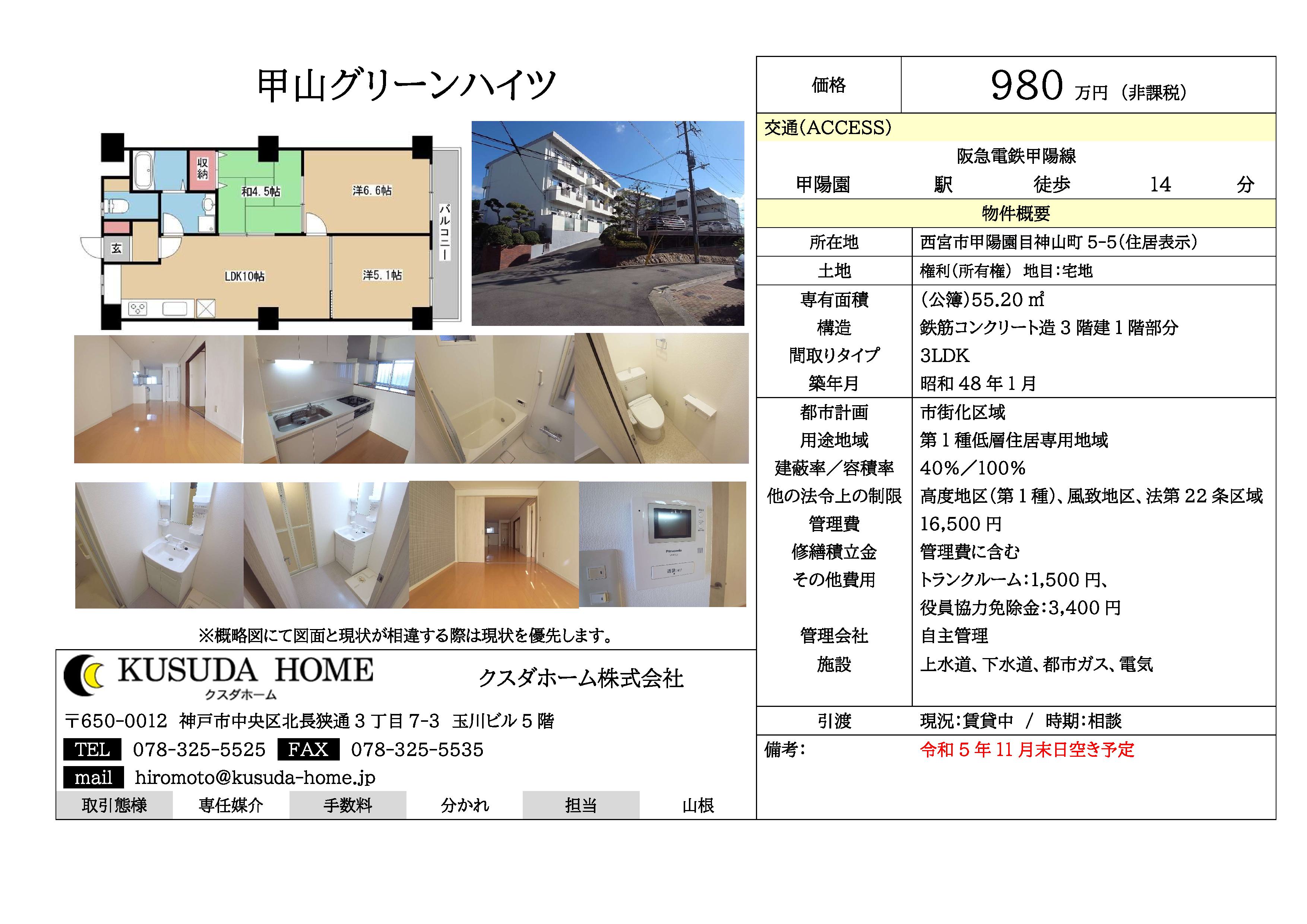 甲山グリーンハイツ

収納
和4.5帖
洋6.6帖
バルコニー
玄
LDK10帖
洋5.1帖

※概略図にて図面と現状が相違する際は現状を優先します。

KUSUDA HOME
クスダホーム
クスダホーム株式会社

〒650-0012 神戸市中央区北長狭通3丁目7-3 玉川ビル5階
TEL 078-325-5525 FAX 078-325-5535
mail hiromoto@kusuda-home.jp

取引態様 専任媒介 手数料 分かれ 担当 山根

価格
980万円（非課税）

交通(ACCESS)
阪急電鉄甲陽線
甲陽園 駅 徒歩 14 分

物件概要
所在地
西宮市甲陽園目神山町5-5(住居表示)
土地
権利(所有権) 地目:宅地
専有面積
(公簿)55.20㎡
構造
鉄筋コンクリート造3階建1階部分
間取りタイプ
3LDK
築年月
昭和48年1月
都市計画
市街化区域
用途地域
第1種低層住居専用地域
建蔽率/容積率
40%/100%
他の法令上の制限
高度地区(第1種)、風致地区、法第22条区域
管理費
16,500円
修繕積立金
管理費に含む
その他費用
トランクルーム:1,500円、
役員協力免除金:3,400円
管理会社
自主管理
施設
上水道、下水道、都市ガス、電気
引渡
現況:賃貸中 / 時期:相談
備考:
令和5年11月末日空き予定